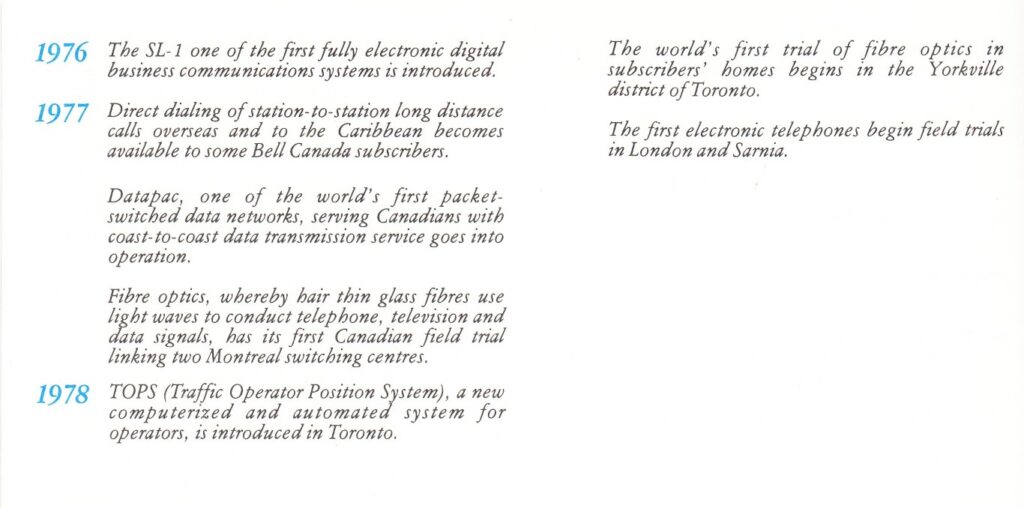 1976 The SL-1 one of the first fully electronic digital business communications systems is introduced.

1977 Direct dialing of station-to-station long distance calls overseas and to the Caribbean becomes available to some Bell Canada subscribers.

Datapac, one of the world's first packet-switched data networks, serving Canadians with coast-to-coast data transmission service goes into operation.

Fibre optics, whereby hair thin glass fibres use light waves to conduct telephone, television and data signals, has its first Canadian field trial linking two Montreal switching centres.

1978 TOPS (Traffic Operator Position System), a new computerized and automated system for operators, is introduced in Toronto.

The world's first trial of fibre optics in subscribers' homes begins in the Yorkville district of Toronto.

The first electronic telephones begin field trials in London and Sarnia.